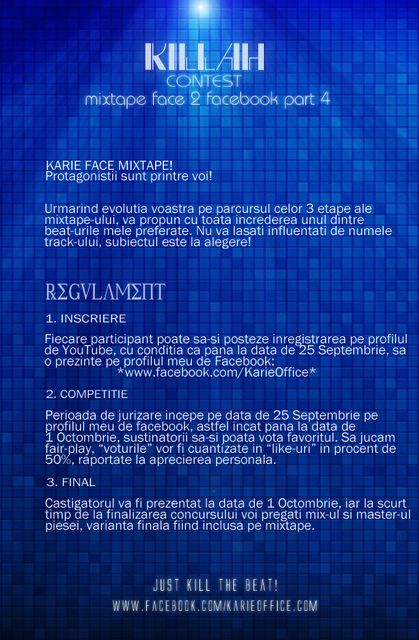 KILLAH
CONTEST
mixtape face 2 facebook part 4

KARIE FACE MIXTAPE!
Protagonistii sunt printre voi!

Urmarind evolutia voastra pe parcursul celor 3 etape ale mixtape-ului, va propun cu toata increderea unul dintre beat-urile mele preferate. Nu va lasati influentati de numele track-ului, subiectul este la alegere!

REGULAMENT

1. INSCRIERE

Fiecare participant poate sa-si posteze inregistrarea pe profilul de YouTube, cu conditia ca pana la data de 25 Septembrie, sa o prezinte pe profilul meu de Facebook:
*www.facebook.com/KarieOffice*

2. COMPETITIE

Perioada de jurizare incepe pe data de 25 Septembrie pe profilul meu de facebook, astfel incat pana la data de 1 Octombrie, sustinatorii sa-si poata vota favoritul. Sa jucam fair-play, "voturile" vor fi cuantizate in "like-uri" in procent de 50%, raportate la aprecierea personala.

3. FINAL

Castigatorul va fi prezentat la data de 1 Octombrie, iar la scurt timp de la finalizarea concursului voi pregati mix-ul si master-ul piesei, varianta finala fiind inclusa pe mixtape.

JUST KILL THE BEAT!
WWW.FACEBOOK.COM/KARIEOFFICE.COM